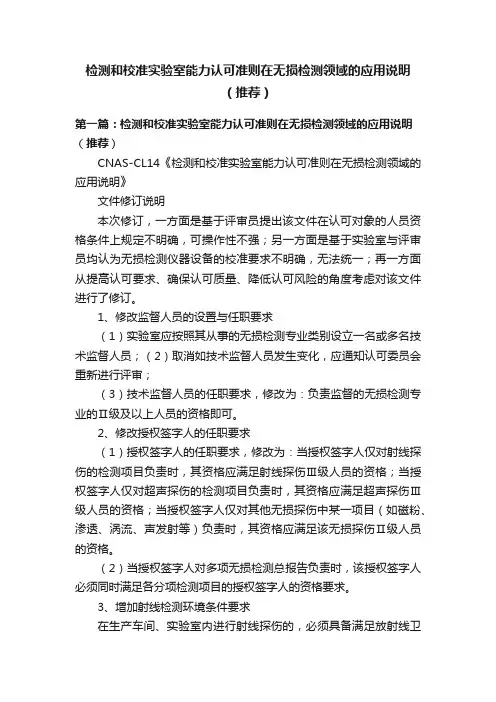 检测和校准实验室能力认可准则在无损检测领域的应用说明（推荐）

第一篇：检测和校准实验室能力认可准则在无损检测领域的应用说明（推荐）

CNAS-CL14《检测和校准实验室能力认可准则在无损检测领域的应用说明》

文件修订说明

本次修订，一方面是基于评审员提出该文件在认可对象的人员资格条件上规定不明确，可操作性不强；另一方面是基于实验室与评审员均认为无损检测仪器设备的校准要求不明确，无法统一；再一方面从提高认可要求、确保认可质量、降低认可风险的角度考虑对该文件进行了修订。

1、修改监督人员的设置与任职要求

（1）实验室应按照其从事的无损检测专业类别设立一名或多名技术监督人员；（2）取消如技术监督人员发生变化，应通知认可委员会重新进行评审；

（3）技术监督人员的任职要求，修改为：负责监督的无损检测专业的Ⅱ级及以上人员的资格即可。

2、修改授权签字人的任职要求

（1）授权签字人的任职要求，修改为：当授权签字人仅对射线探伤的检测项目负责时，其资格应满足射线探伤Ⅲ级人员的资格；当授权签字人仅对超声探伤的检测项目负责时，其资格应满足超声探伤Ⅲ级人员的资格；当授权签字人仅对其他无损探伤中某一项目（如磁粉、渗透、涡流、声发射等）负责时，其资格应满足该无损探伤Ⅱ级人员的资格。

（2）当授权签字人对多项无损检测总报告负责时，该授权签字人必须同时满足各分项检测项目的授权签字人的资格要求。

3、增加射线检测环境条件要求

在生产车间、实验室内进行射线探伤的，必须具备满足放射线卫